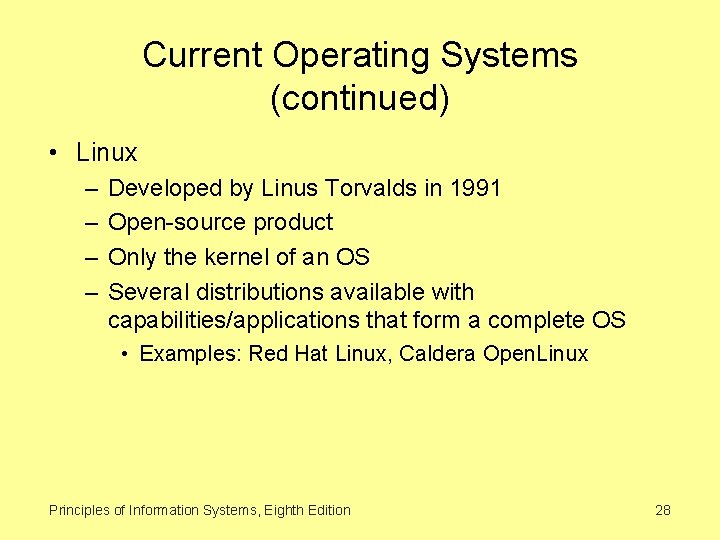 Current Operating Systems (continued)

• Linux
– Developed by Linus Torvalds in 1991
– Open-source product
– Only the kernel of an OS
– Several distributions available with capabilities/applications that form a complete OS
• Examples: Red Hat Linux, Caldera OpenLinux

Principles of Information Systems, Eighth Edition

28